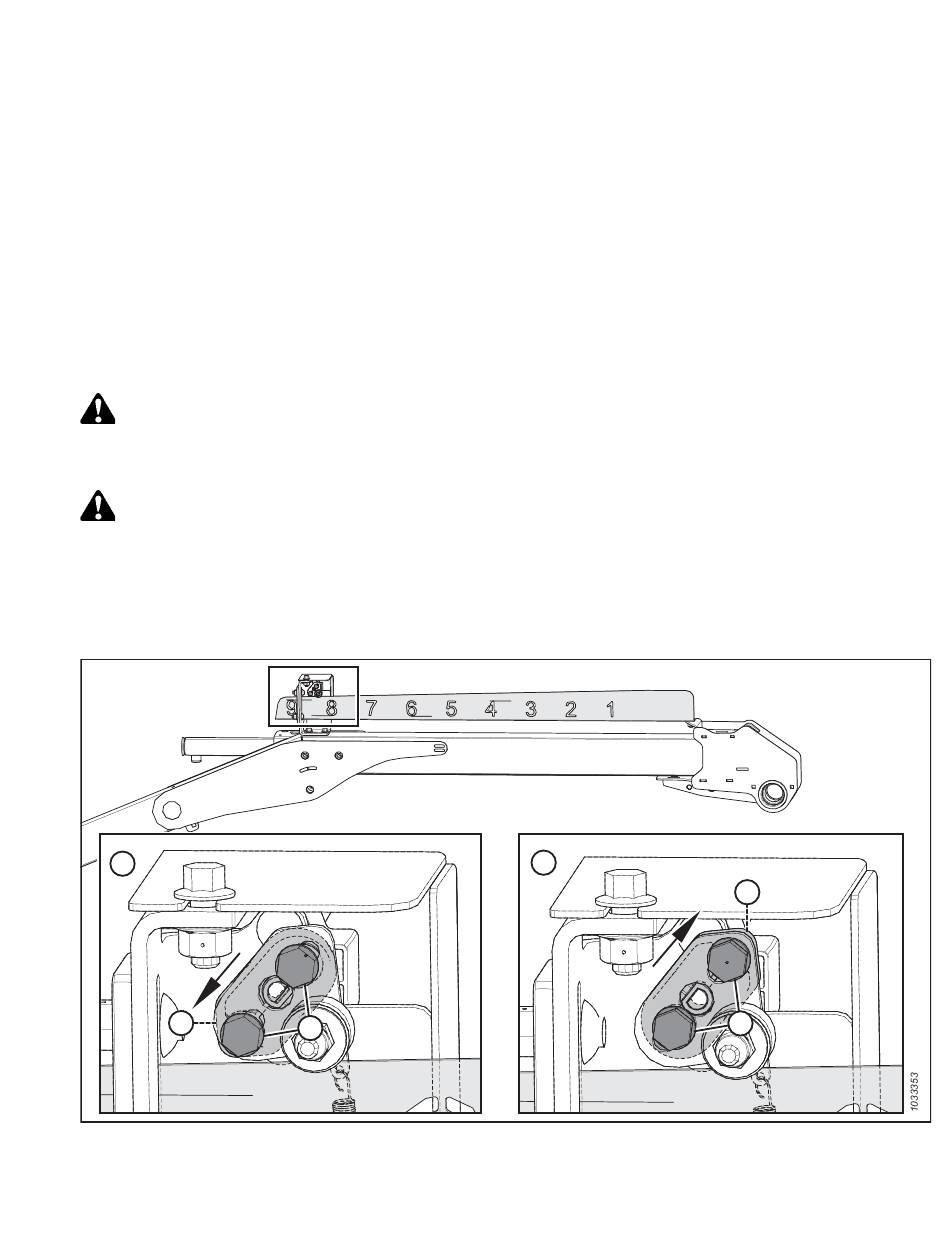 9 8 7 6 5 4 3 2 1

1033353